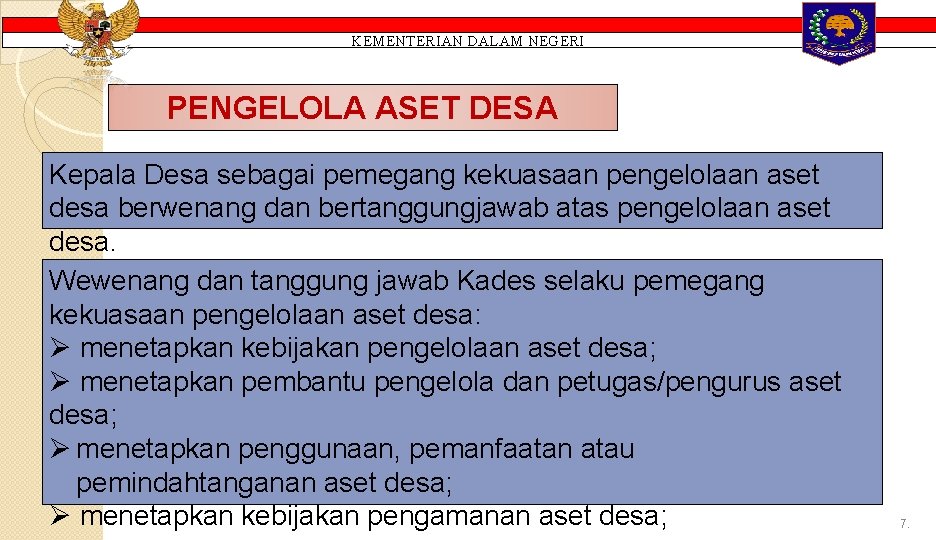 KEMENTERIAN DALAM NEGERI

PENGELOLA ASET DESA

Kepala Desa sebagai pemegang kekuasaan pengelolaan aset desa berwenang dan bertanggungjawab atas pengelolaan aset desa.

Wewenang dan tanggung jawab Kades selaku pemegang kekuasaan pengelolaan aset desa:
➢ menetapkan kebijakan pengelolaan aset desa;
➢ menetapkan pembantu pengelola dan petugas/pengurus aset desa;
➢ menetapkan penggunaan, pemanfaatan atau pemindahtanganan aset desa;
➢ menetapkan kebijakan pengamanan aset desa;

7.